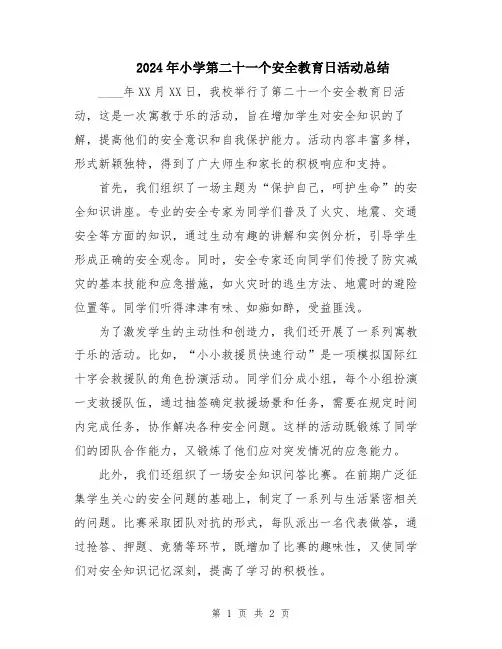 2024年小学第二十一个安全教育日活动总结

____年XX月XX日，我校举行了第二十一个安全教育日活动，这是一次寓教于乐的活动，旨在增加学生对安全知识的了解，提高他们的安全意识和自我保护能力。活动内容丰富多样，形式新颖独特，得到了广大师生和家长的积极响应和支持。

首先，我们组织了一场主题为“保护自己，呵护生命”的安全知识讲座。专业的安全专家为同学们普及了火灾、地震、交通安全等方面的知识，通过生动有趣的讲解和实例分析，引导学生形成正确的安全观念。同时，安全专家还向同学们传授了防灾减灾的基本技能和应急措施，如火灾时的逃生方法、地震时的避险位置等。同学们听得津津有味、如痴如醉，受益匪浅。

为了激发学生的主动性和创造力，我们还开展了一系列寓教于乐的活动。比如，“小小救援员快速行动”是一项模拟国际红十字会救援队的角色扮演活动。同学们分成小组，每个小组扮演一支救援队伍，通过抽签确定救援场景和任务，需要在规定时间内完成任务，协作解决各种安全问题。这样的活动既锻炼了同学们的团队合作能力，又锻炼了他们应对突发情况的应急能力。

此外，我们还组织了一场安全知识问答比赛。在前期广泛征集学生关心的安全问题的基础上，制定了一系列与生活紧密相关的问题。比赛采取团队对抗的形式，每队派出一名代表做答，通过抢答、押题、竞猜等环节，既增加了比赛的趣味性，又使同学们对安全知识记忆深刻，提高了学习的积极性。

第 1 页 共 2 页